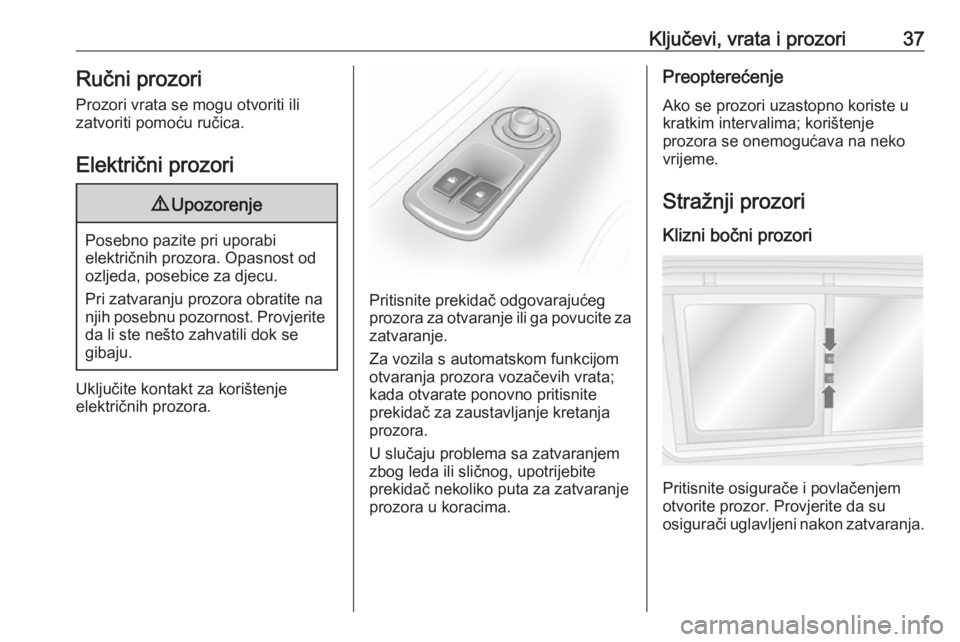 Ključevi, vrata i prozori 37

Ručni prozori

Prozori vrata se mogu otvoriti ili zatvoriti pomoću ručica.

Električni prozori

⚠ Upozorenje

Posebno pazite pri uporabi električnih prozora. Opasnost od ozljeda, posebice za djecu.

Pri zatvaranju prozora obratite na njih posebnu pozornost. Provjerite da li ste nešto zahvatili dok se gibaju.

Uključite kontakt za korištenje električnih prozora.

Pritisnite prekidač odgovarajućeg prozora za otvaranje ili ga povucite za zatvaranje.

Za vozila s automatskom funkcijom otvaranja prozora vozačevih vrata; kada otvarate ponovno pritisnite prekidač za zaustavljanje kretanja prozora.

U slučaju problema sa zatvaranjem zbog leda ili sličnog, upotrijebite prekidač nekoliko puta za zatvaranje prozora u koracima.

Preopterećenje

Ako se prozori uzastopno koriste u kratkim intervalima; korištenje prozora se onemogućava na neko vrijeme.

Stražnji prozori

Klizni bočni prozori

Pritisnite osigurače i povlačenjem otvorite prozor. Provjerite da su osigurači uglavljeni nakon zatvaranja.

carmanualsonline.info